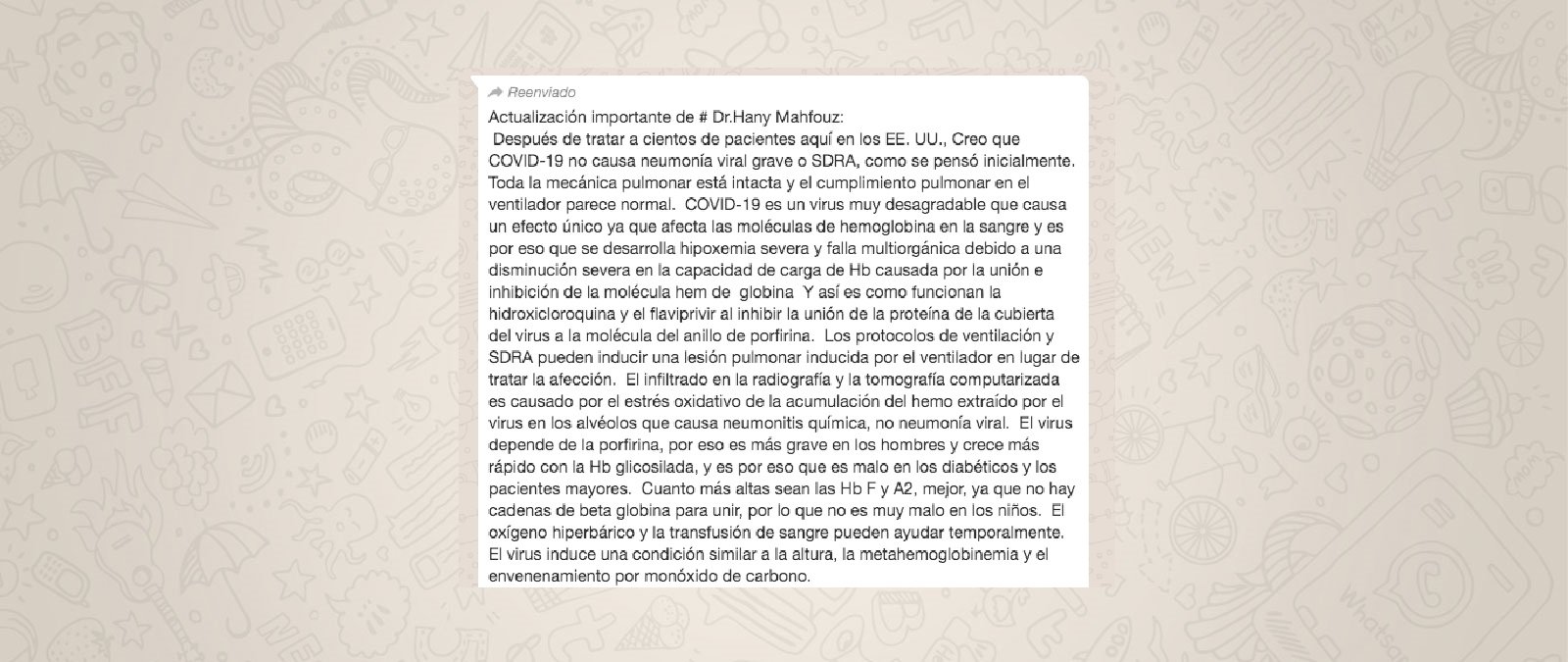 Reenviado

Actualización importante de # Dr.Hany Mahfouz:
Después de tratar a cientos de pacientes aquí en los EE. UU., Creo que COVID-19 no causa neumonía viral grave o SDRA, como se pensó inicialmente. Toda la mecánica pulmonar está intacta y el cumplimiento pulmonar en el ventilador parece normal. COVID-19 es un virus muy desagradable que causa un efecto único ya que afecta las moléculas de hemoglobina en la sangre y es por eso que se desarrolla hipoxemia severa y falla multiorgánica debido a una disminución severa en la capacidad de carga de Hb causada por la unión e inhibición de la molécula hem de globina Y así es como funcionan la hidroxicloroquina y el flaviprivir al inhibir la unión de la proteína de la cubierta del virus a la molécula del anillo de porfirina. Los protocolos de ventilación y SDRA pueden inducir una lesión pulmonar inducida por el ventilador en lugar de tratar la afección. El infiltrado en la radiografía y la tomografía computarizada es causado por el estrés oxidativo de la acumulación del hemo extraído por el virus en los alvéolos que causa neumonitis química, no neumonía viral. El virus depende de la porfirina, por eso es más grave en los hombres y crece más rápido con la Hb glicosilada, y es por eso que es malo en los diabéticos y los pacientes mayores. Cuanto más altas sean las Hb F y A2, mejor, ya que no hay cadenas de beta globina para unir, por lo que no es muy malo en los niños. El oxígeno hiperbárico y la transfusión de sangre pueden ayudar temporalmente. El virus induce una condición similar a la altura, la metahemoglobinemia y el envenenamiento por monóxido de carbono.